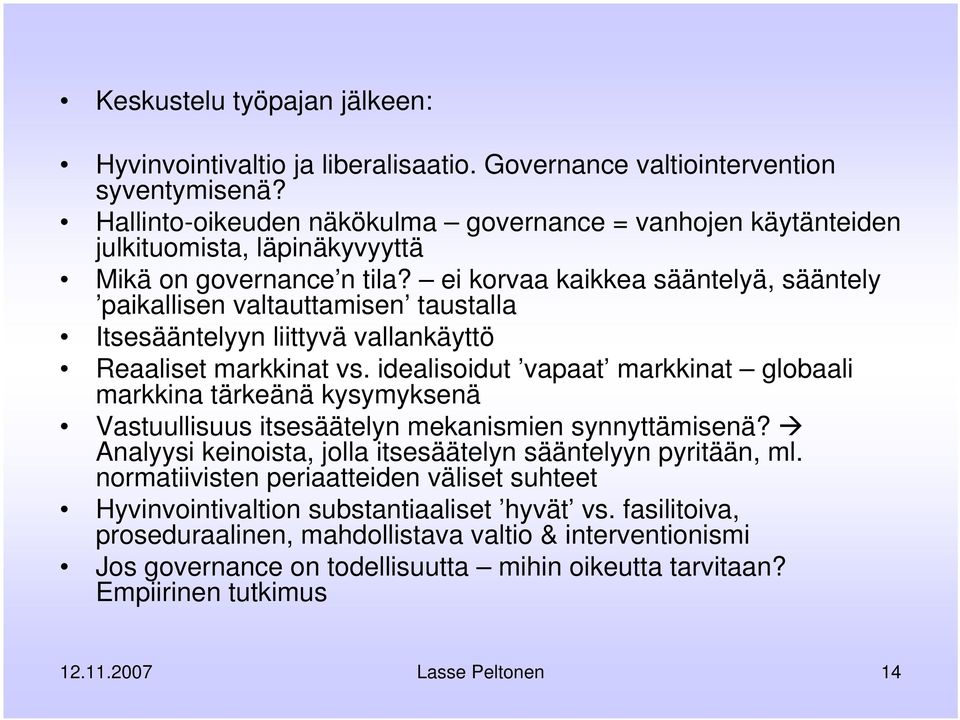 • Keskustelu työpajan jälkeen:

• Hyvinvointivaltio ja liberalisaatio. Governance valtiointervention syventymisenä?
• Hallinto-oikeuden näkökulma – governance = vanhojen käytänteiden julkituomista, läpinäkyvyyttä
• Mikä on governance'n tila? – ei korvaa kaikkea sääntelyä, sääntely 'paikallisen valtauttamisen' taustalla
• Itsesääntelyyn liittyvä vallankäyttö
• Reaaliset markkinat vs. idealisoidut 'vapaat' markkinat – globaali markkina tärkeänä kysymyksenä
• Vastuullisuus itsesäätelyn mekanismien synnyttämisenä? → Analyysi keinoista, jolla itsesäätelyn sääntelyyn pyritään, ml. normatiivisten periaatteiden väliset suhteet
• Hyvinvointivaltion substantiaaliset 'hyvät' vs. fasilitoiva, proseduraalinen, mahdollistava valtio & interventionismi
• Jos governance on todellisuutta – mihin oikeutta tarvitaan? Empiirinen tutkimus

12.11.2007 Lasse Peltonen 14